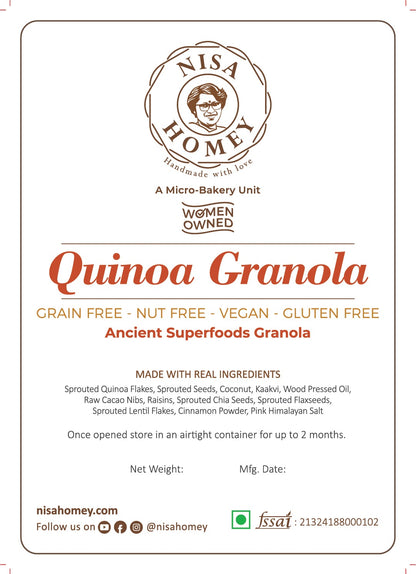 NISA
HOMEY
Handmade with love

A Micro-Bakery Unit

WOMEN OWNED

Quinoa Granola

GRAIN FREE - NUT FREE - VEGAN - GLUTEN FREE
Ancient Superfoods Granola

MADE WITH REAL INGREDIENTS
Sprouted Quinoa Flakes, Sprouted Seeds, Coconut, Kaakvi, Wood Pressed Oil, Raw Cacao Nibs, Raisins, Sprouted Chia Seeds, Sprouted Flaxseeds, Sprouted Lentil Flakes, Cinnamon Powder, Pink Himalayan Salt

Once opened store in an airtight container for up to 2 months.

Net Weight: Mfg. Date:

nisahomey.com
Follow us on @nisahomey

fssai : 21324188000102